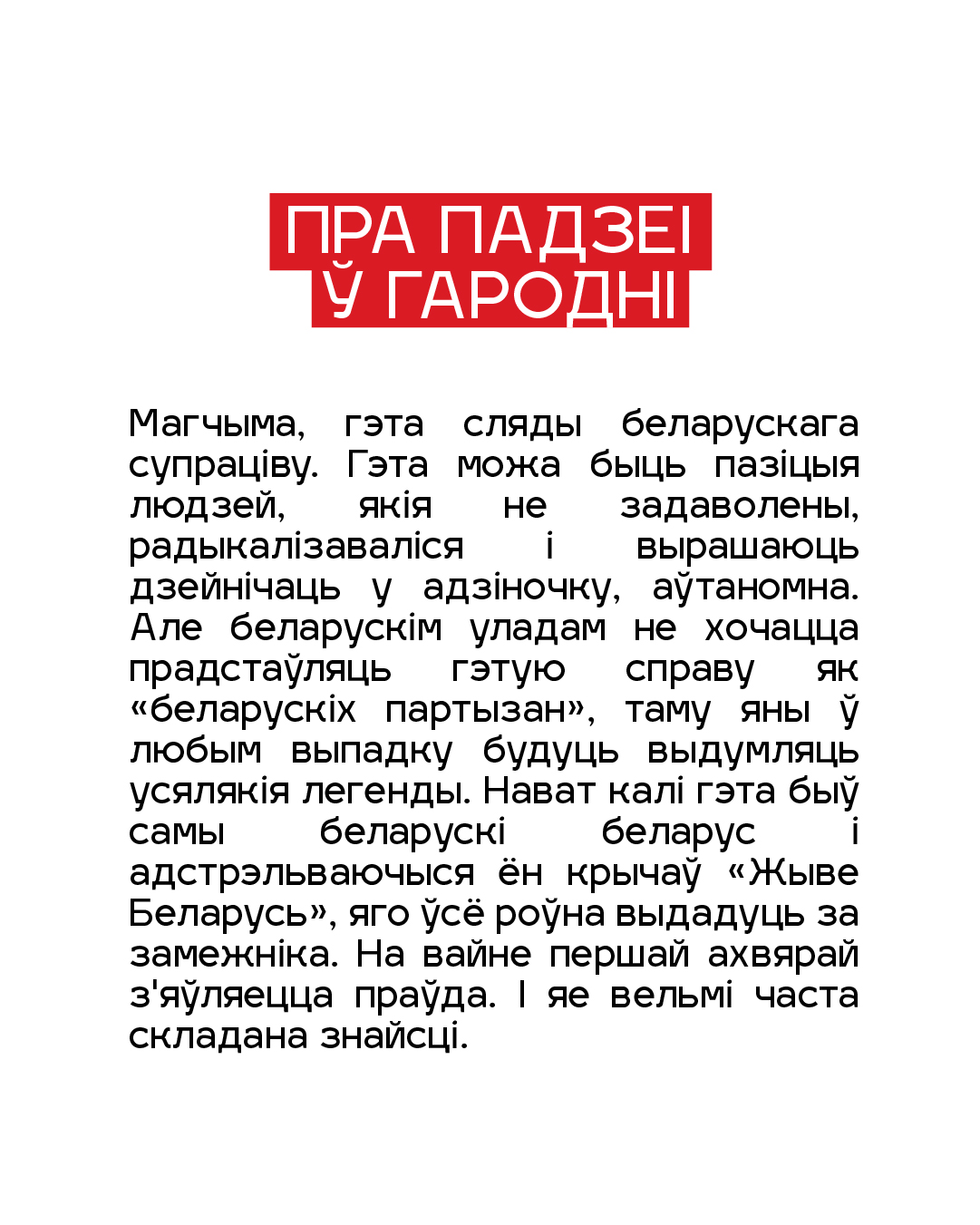 ПРА ПАДЗЕІ Ў ГАРОДНІ

Магчыма, гэта сляды беларускага супраціву. Гэта можа быць пазіцыя людзей, якія не задаволены, радыкалізаваліся і вырашаюць дзейнічаць у адзіночку, аўтаномна. Але беларускім уладам не хочацца прадстаўляць гэтую справу як «беларускіх партызан», таму яны ў любым выпадку будуць выдумляць усялякія легенды. Нават калі гэта быў самы беларускі беларус і адстрэльваючыся ён крычаў «Жыве Беларусь», яго ўсё роўна выдадуць за замежніка. На вайне першай ахвярай з'яўляецца праўда. І яе вельмі часта складана знайсці.